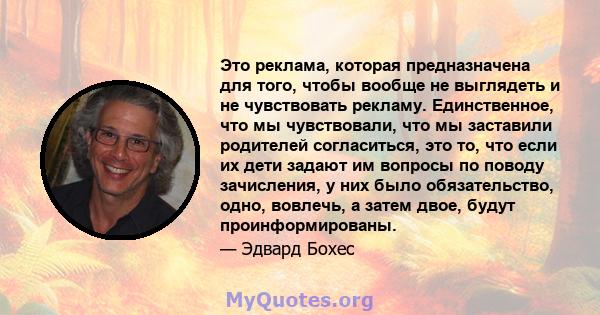 Это реклама, которая предназначена для того, чтобы вообще не выглядеть и не чувствовать рекламу. Единственное, что мы чувствовали, что мы заставили родителей согласиться, это то, что если их дети задают им вопросы по поводу зачисления, у них было обязательство, одно, вовлечь, а затем двое, будут проинформированы.

— Эдвард Бохес

MyQuotes.org